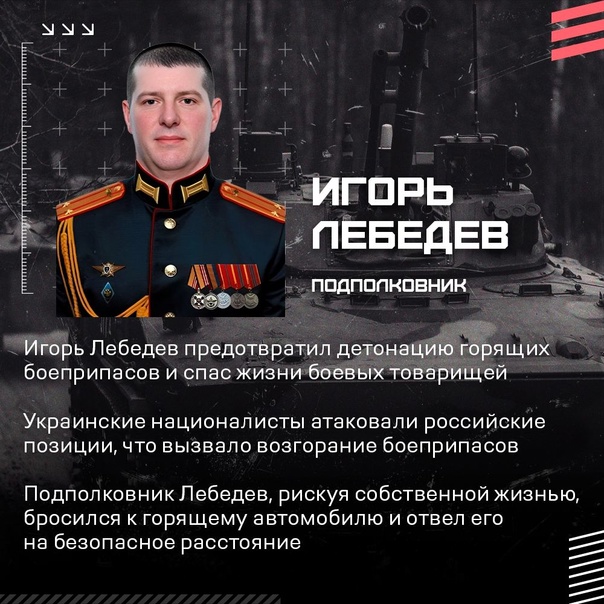 ИГОРЬ
ЛЕБЕДЕВ

ПОДПОЛКОВНИК

Игорь Лебедев предотвратил детонацию горящих боеприпасов и спас жизни боевых товарищей

Украинские националисты атаковали российские позиции, что вызвало возгорание боеприпасов

Подполковник Лебедев, рискуя собственной жизнью, бросился к горящему автомобилю и отвел его на безопасное расстояние